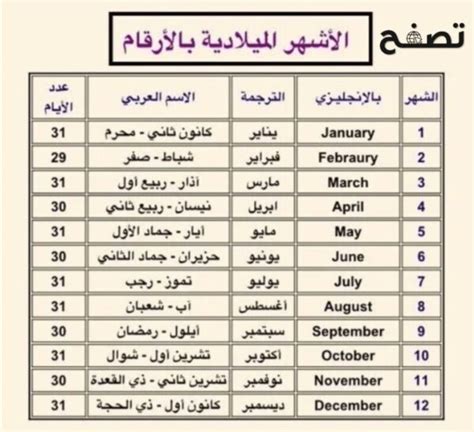 تصفح

الأشهر الميلادية بالأرقام

| الشهر | بالانجليزي | الترجمة | الاسم العربي | عدد الأيام |
|---|---|---|---|---|
| 1 | January | يناير | كانون ثاني - محرم | 31 |
| 2 | Febraury | فبراير | شباط - صفر | 29 |
| 3 | March | مارس | آذار - ربيع أول | 31 |
| 4 | April | ابريل | نيسان - ربيع ثاني | 30 |
| 5 | May | مايو | أيار - جماد الأول | 31 |
| 6 | June | يونيو | حزيران - جماد الثاني | 30 |
| 7 | July | يوليو | تموز - رجب | 31 |
| 8 | August | أغسطس | آب - شعبان | 31 |
| 9 | September | سبتمبر | أيلول - رمضان | 30 |
| 10 | October | أكتوبر | تشرين أول - شوال | 31 |
| 11 | November | نوفمبر | تشرين ثاني - ذي القعدة | 30 |
| 12 | December | ديسمبر | كانون أول - ذي الحجة | 31 |